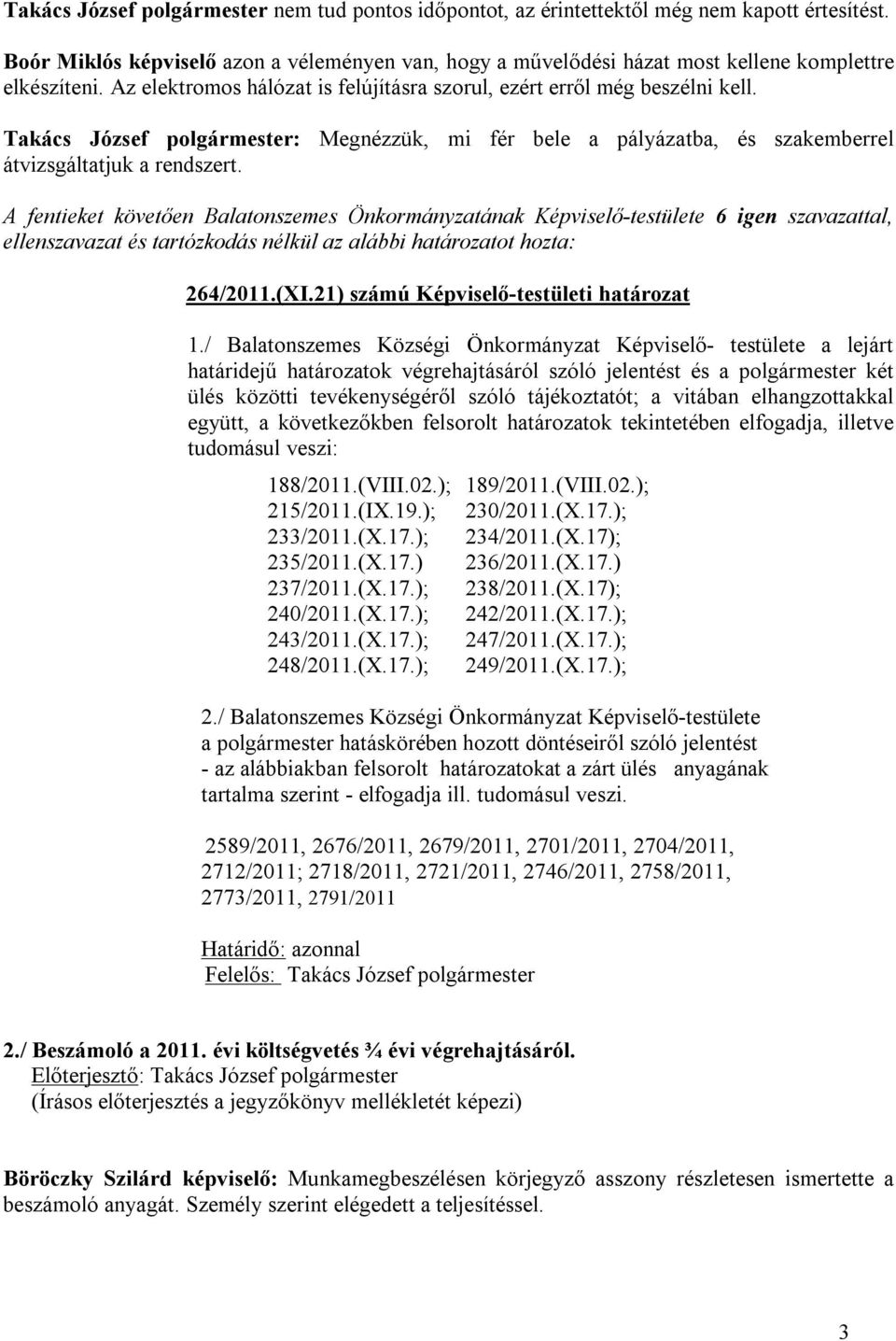 Takács József polgármester nem tud pontos időpontot, az érintettektől még nem kapott értesítést.

Boór Miklós képviselő azon a véleményen van, hogy a művelődési házat most kellene komplettre elkészíteni. Az elektromos hálózat is felújításra szorul, ezért erről még beszélni kell.

Takács József polgármester: Megnézzük, mi fér bele a pályázatba, és szakemberrel átvizsgáltatjuk a rendszert.

A fentieket követően Balatonszemes Önkormányzatának Képviselő-testülete 6 igen szavazattal, ellenszavazat és tartózkodás nélkül az alábbi határozatot hozta:

264/2011.(XI.21) számú Képviselő-testületi határozat

1./ Balatonszemes Községi Önkormányzat Képviselő- testülete a lejárt határidejű határozatok végrehajtásáról szóló jelentést és a polgármester két ülés közötti tevékenységéről szóló tájékoztatót; a vitában elhangzottakkal együtt, a következőkben felsorolt határozatok tekintetében elfogadja, illetve tudomásul veszi:

188/2011.(VIII.02.); 189/2011.(VIII.02.);
215/2011.(IX.19.); 230/2011.(X.17.);
233/2011.(X.17.); 234/2011.(X.17);
235/2011.(X.17.) 236/2011.(X.17.)
237/2011.(X.17.); 238/2011.(X.17);
240/2011.(X.17.); 242/2011.(X.17.);
243/2011.(X.17.); 247/2011.(X.17.);
248/2011.(X.17.); 249/2011.(X.17.);

2./ Balatonszemes Községi Önkormányzat Képviselő-testülete a polgármester hatáskörében hozott döntéseiről szóló jelentést - az alábbiakban felsorolt határozatokat a zárt ülés anyagának tartalma szerint - elfogadja ill. tudomásul veszi.

2589/2011, 2676/2011, 2679/2011, 2701/2011, 2704/2011, 2712/2011; 2718/2011, 2721/2011, 2746/2011, 2758/2011, 2773/2011, 2791/2011

Határidő: azonnal
Felelős: Takács József polgármester

2./ Beszámoló a 2011. évi költségvetés ¾ évi végrehajtásáról.
Előterjesztő: Takács József polgármester
(Írásos előterjesztés a jegyzőkönyv mellékletét képezi)

Böröczky Szilárd képviselő: Munkamegbeszélésen körjegyző asszony részletesen ismertette a beszámoló anyagát. Személy szerint elégedett a teljesítéssel.

3